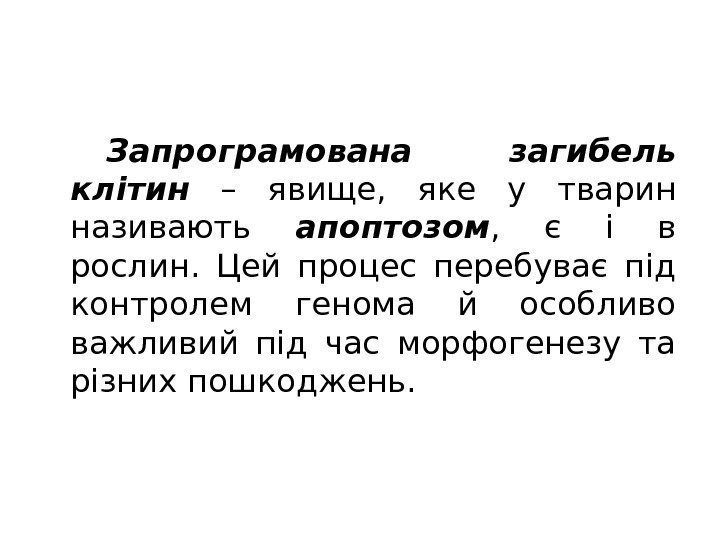 Запрограмована загибель клітин – явище, яке у тварин називають апоптозом, є і в рослин. Цей процес перебуває під контролем генома й особливо важливий під час морфогенезу та різних пошкоджень.